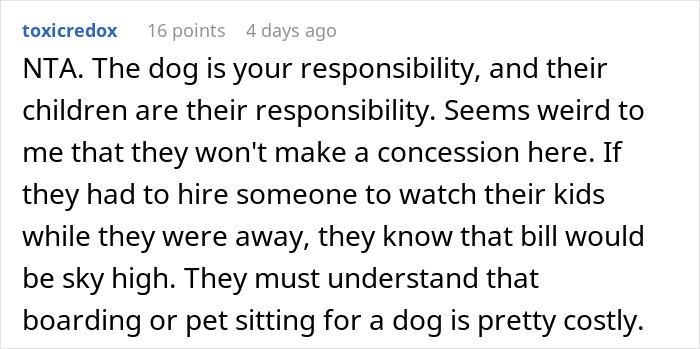 toxicredox 16 points 4 days ago

NTA. The dog is your responsibility, and their children are their responsibility. Seems weird to me that they won't make a concession here. If they had to hire someone to watch their kids while they were away, they know that bill would be sky high. They must understand that boarding or pet sitting for a dog is pretty costly.